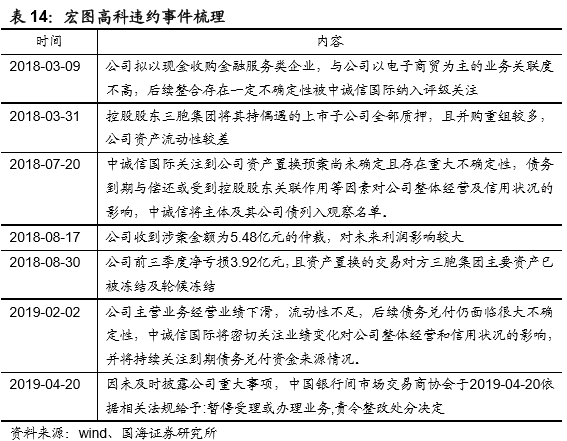 表 14：宏图高科违约事件梳理

| 时间 | 内容 |
|---|---|
| 2018-03-09 | 公司拟以现金收购金融服务类企业，与公司以电子商贸为主的业务关联度不高，后续整合存在一定不确定性被中诚信国际纳入评级关注 |
| 2018-03-31 | 控股股东三胞集团将其持偶遇的上市子公司全部质押，且并购重组较多，公司资产流动性较差 |
| 2018-07-20 | 中诚信国际关注到公司资产置换预案尚未确定且存在重大不确定性，债务到期与偿还或受到控股股东关联作用等因素对公司整体经营及信用状况的影响，中诚信将主体及其公司债列入观察名单。 |
| 2018-08-17 | 公司收到涉案金额为5.48亿元的仲裁，对未来利润影响较大 |
| 2018-08-30 | 公司前三季度净亏损3.92亿元，且资产置换的交易对方三胞集团主要资产已被冻结及轮候冻结 |
| 2019-02-02 | 公司主营业务经营业绩下滑，流动性不足，后续债务兑付仍面临很大不确定性，中诚信国际将密切关注业绩变化对公司整体经营和信用状况的影响，并将持续关注到期债务兑付资金来源情况。 |
| 2019-04-20 | 因未及时披露公司重大事项，中国银行间市场交易商协会于2019-04-20依据相关法规给予:暂停受理或办理业务,责令整改处分决定 |

资料来源：wind、国海证券研究所